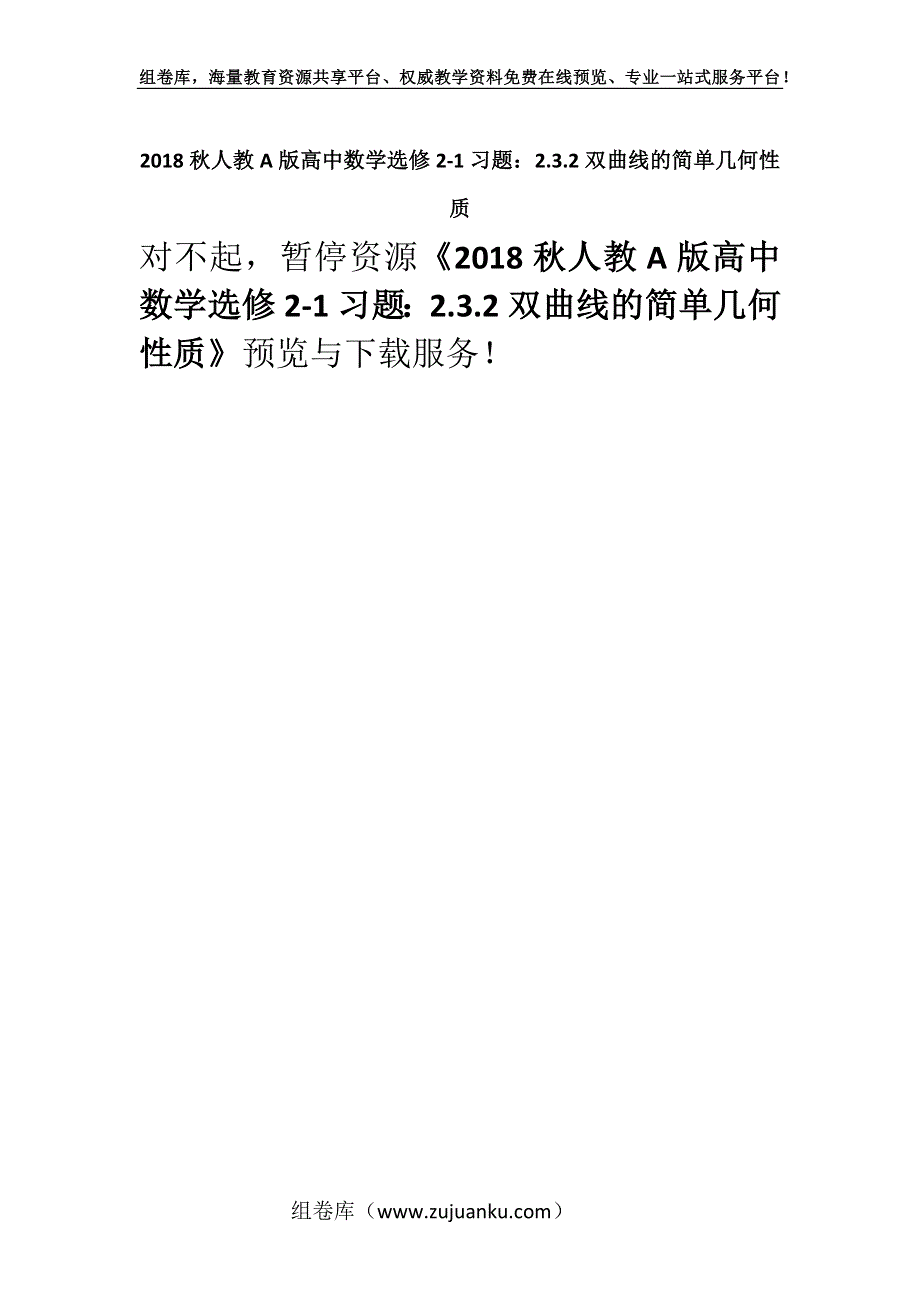 组卷库，海量教育资源共享平台、权威教学资料免费在线预览、专业一站式服务平台！

2018 秋人教 A 版高中数学选修 2-1 习题：2.3.2 双曲线的简单几何性质

对不起，暂停资源《2018 秋人教 A 版高中数学选修 2-1 习题：2.3.2 双曲线的简单几何性质》预览与下载服务！

组卷库（www.zujuanku.com）